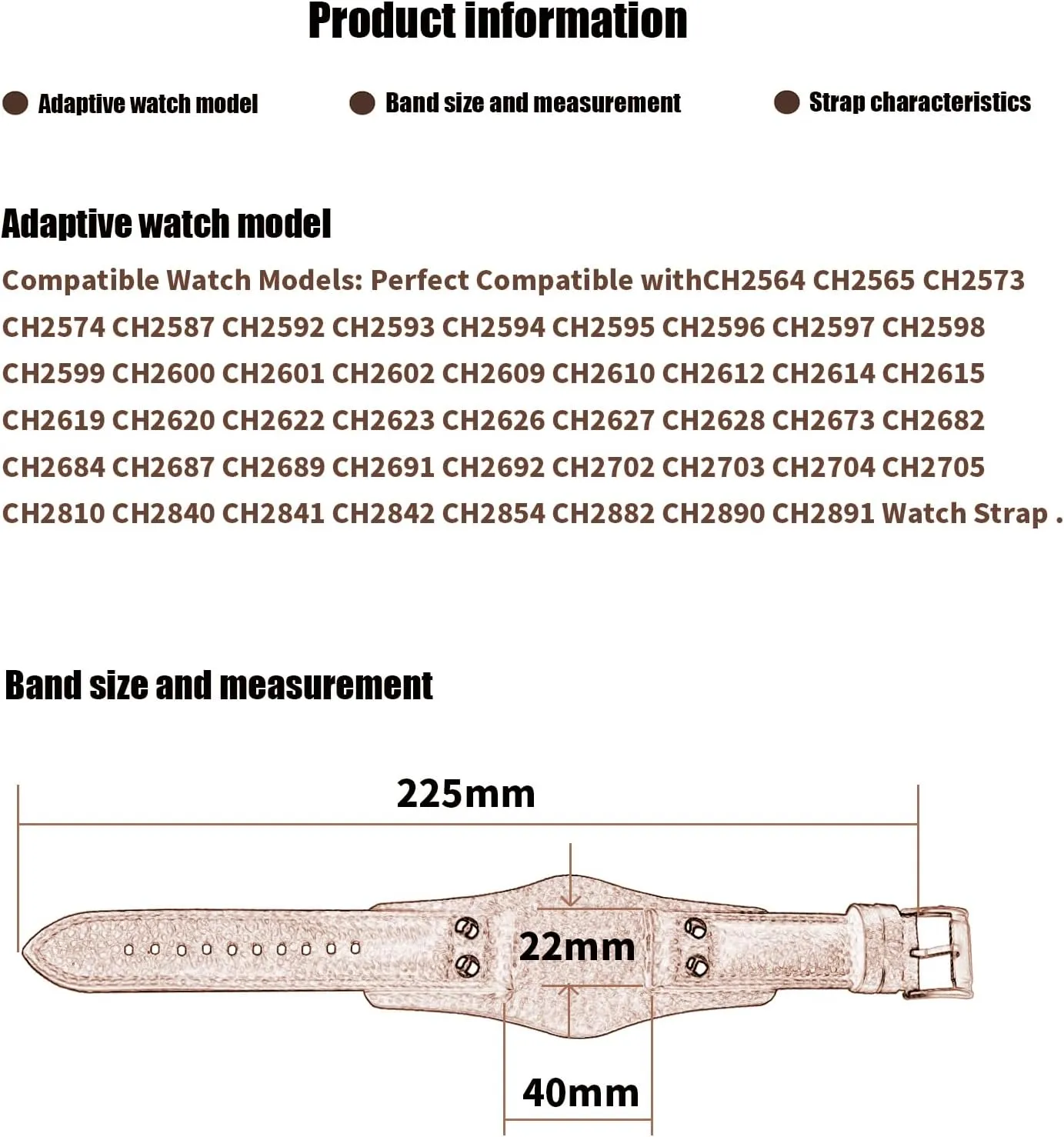 Product information

Adaptive watch model

Band size and measurement

Strap characteristics

Adaptive watch model

Compatible Watch Models: Perfect Compatible withCH2564 CH2565 CH2573 CH2574 CH2587 CH2592 CH2593 CH2594 CH2595 CH2596 CH2597 CH2598 CH2599 CH2600 CH2601 CH2602 CH2609 CH2610 CH2612 CH2614 CH2615 CH2619 CH2620 CH2622 CH2623 CH2626 CH2627 CH2628 CH2673 CH2682 CH2684 CH2687 CH2689 CH2691 CH2692 CH2702 CH2703 CH2704 CH2705 CH2810 CH2840 CH2841 CH2842 CH2854 CH2882 CH2890 CH2891 Watch Strap .

Band size and measurement

225mm

22mm

40mm